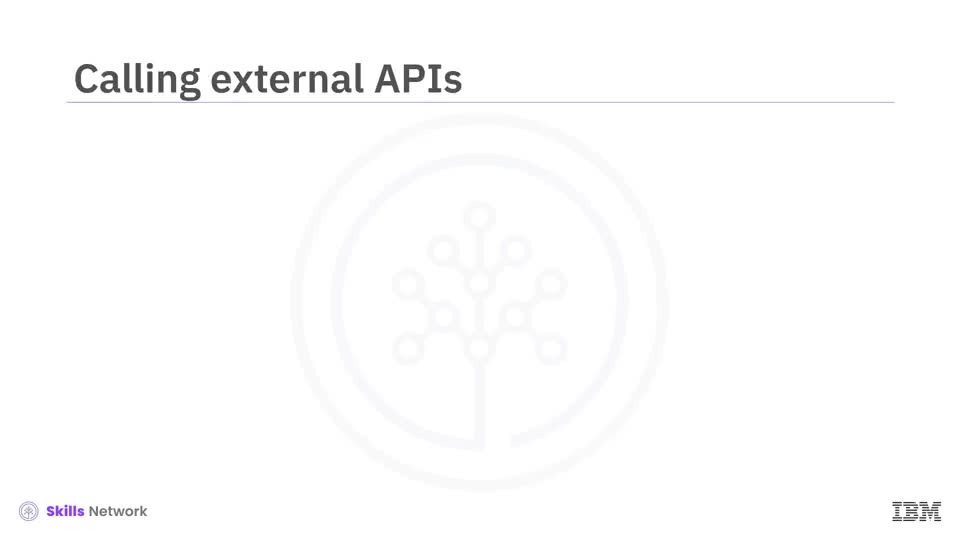 Calling external APIs

Skills Network

IBM